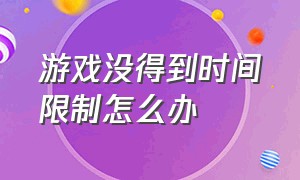 游戏没得到时间限制怎么办